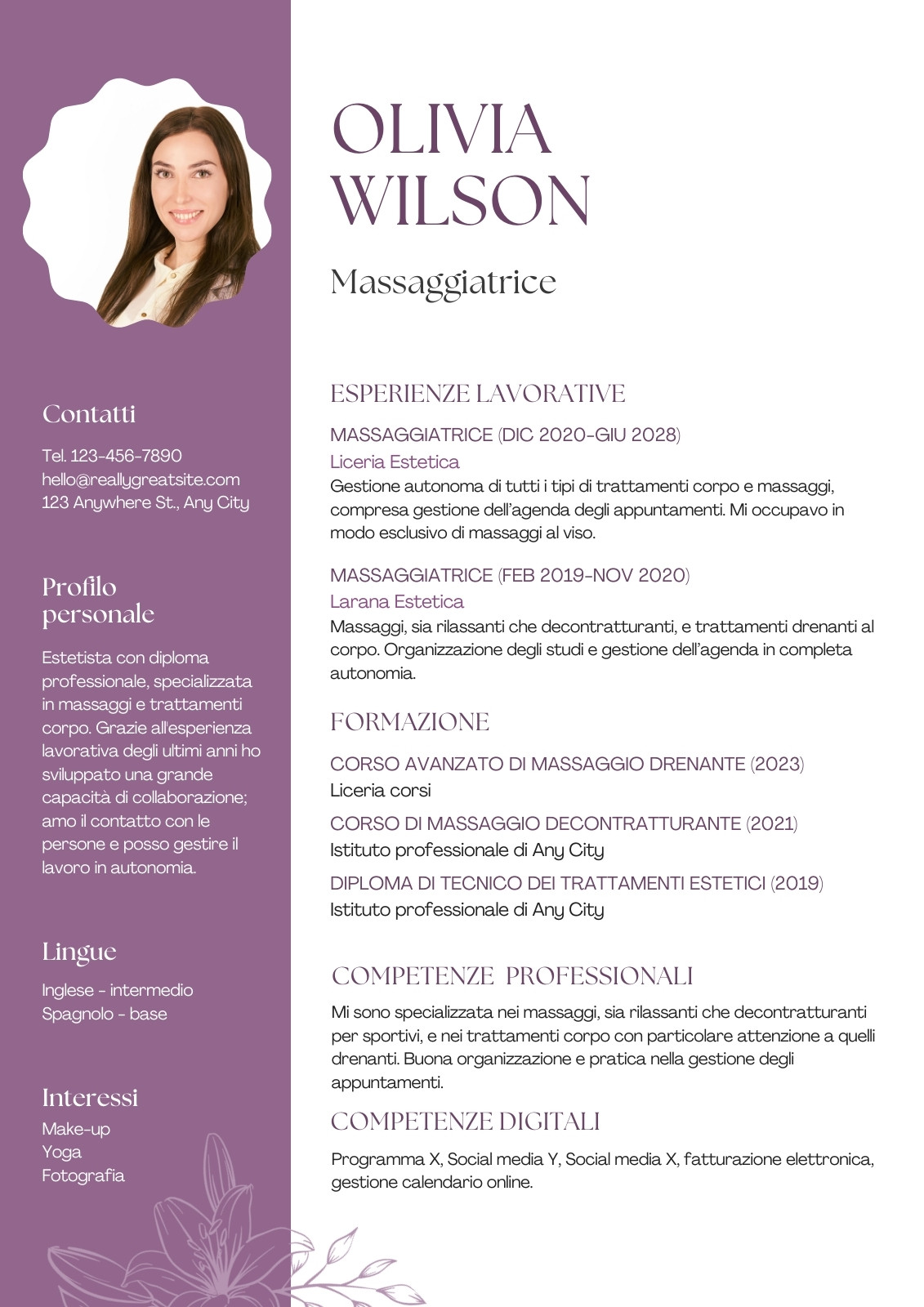 Contatti

Tel. 123-456-7890
hello@reallygreatsite.com
123 Anywhere St., Any City

Profilo personale

Estetista con diploma professionale, specializzata in massaggi e trattamenti corpo. Grazie all'esperienza lavorativa degli ultimi anni ho sviluppato una grande capacità di collaborazione; amo il contatto con le persone e posso gestire il lavoro in autonomia.

Lingue

Inglese - intermedio
Spagnolo - base

Interessi

Make-up
Yoga
Fotografia

OLIVIA WILSON

Massaggiatrice

ESPERIENZE LAVORATIVE

MASSAGGIATRICE (DIC 2020-GIU 2028)
Liceria Estetica
Gestione autonoma di tutti i tipi di trattamenti corpo e massaggi, compresa gestione dell'agenda degli appuntamenti. Mi occupavo in modo esclusivo di massaggi al viso.

MASSAGGIATRICE (FEB 2019-NOV 2020)
Larana Estetica
Massaggi, sia rilassanti che decontratturanti, e trattamenti drenanti al corpo. Organizzazione degli studi e gestione dell'agenda in completa autonomia.

FORMAZIONE

CORSO AVANZATO DI MASSAGGIO DRENANTE (2023)
Liceria corsi
CORSO DI MASSAGGIO DECONTRATTURANTE (2021)
Istituto professionale di Any City
DIPLOMA DI TECNICO DEI TRATTAMENTI ESTETICI (2019)
Istituto professionale di Any City

COMPETENZE PROFESSIONALI

Mi sono specializzata nei massaggi, sia rilassanti che decontratturanti per sportivi, e nei trattamenti corpo con particolare attenzione a quelli drenanti. Buona organizzazione e pratica nella gestione degli appuntamenti.

COMPETENZE DIGITALI

Programma X, Social media Y, Social media X, fatturazione elettronica, gestione calendario online.